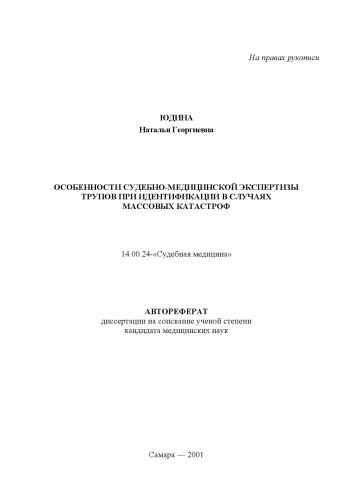 На правах рукописи

ЮДИНА
Наталья Георгиевна

ОСОБЕННОСТИ СУДЕБНО-МЕДИЦИНСКОЙ ЭКСПЕРТИЗЫ ТРУПОВ ПРИ ИДЕНТИФИКАЦИИ В СЛУЧАЯХ МАССОВЫХ КАТАСТРОФ

14.00.24-«Судебная медицина»

АВТОРЕФЕРАТ
диссертации на соискание ученой степени кандидата медицинских наук

Самара — 2001